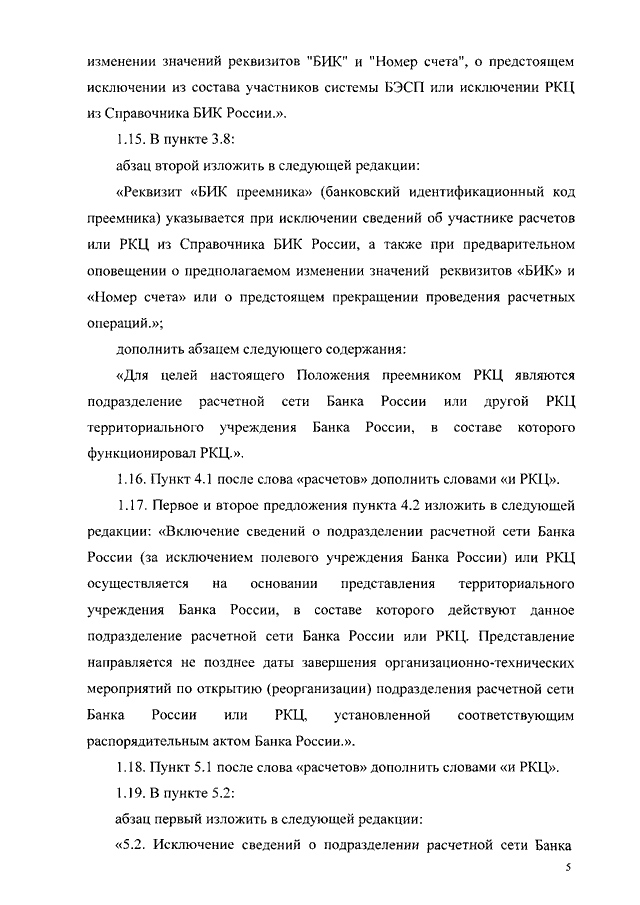 изменении значений реквизитов "БИК" и "Номер счета", о предстоящем исключении из состава участников системы БЭСП или исключении РКЦ из Справочника БИК России.».

1.15. В пункте 3.8:

абзац второй изложить в следующей редакции:

«Реквизит «БИК преемника» (банковский идентификационный код преемника) указывается при исключении сведений об участнике расчетов или РКЦ из Справочника БИК России, а также при предварительном оповещении о предполагаемом изменении значений реквизитов «БИК» и «Номер счета» или о предстоящем прекращении проведения расчетных операций.»;

дополнить абзацем следующего содержания:

«Для целей настоящего Положения преемником РКЦ являются подразделение расчетной сети Банка России или другой РКЦ территориального учреждения Банка России, в составе которого функционировал РКЦ.».

1.16. Пункт 4.1 после слова «расчетов» дополнить словами «и РКЦ».

1.17. Первое и второе предложения пункта 4.2 изложить в следующей редакции: «Включение сведений о подразделении расчетной сети Банка России (за исключением полевого учреждения Банка России) или РКЦ осуществляется на основании представления территориального учреждения Банка России, в составе которого действуют данное подразделение расчетной сети Банка России или РКЦ. Представление направляется не позднее даты завершения организационно-технических мероприятий по открытию (реорганизации) подразделения расчетной сети Банка России или РКЦ, установленной соответствующим распорядительным актом Банка России.».

1.18. Пункт 5.1 после слова «расчетов» дополнить словами «и РКЦ».

1.19. В пункте 5.2:

абзац первый изложить в следующей редакции:

«5.2. Исключение сведений о подразделении расчетной сети Банка

5